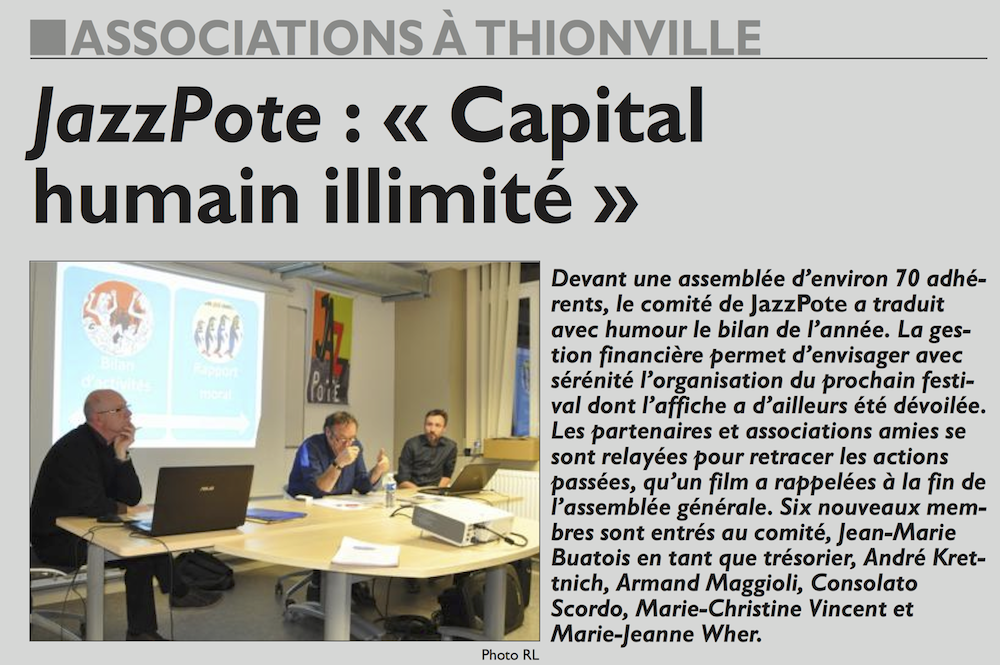 ASSOCIATIONS À THIONVILLE

JazzPote : « Capital humain illimité »

Bilan d'activités

Rapport moral

JAZZ POTE

Photo RL

Devant une assemblée d'environ 70 adhérents, le comité de JazzPote a traduit avec humour le bilan de l'année. La gestion financière permet d'envisager avec sérénité l'organisation du prochain festival dont l'affiche a d'ailleurs été dévoilée. Les partenaires et associations amies se sont relayées pour retracer les actions passées, qu'un film a rappelées à la fin de l'assemblée générale. Six nouveaux membres sont entrés au comité, Jean-Marie Buatois en tant que trésorier, André Krettnich, Armand Maggioli, Consolato Scordo, Marie-Christine Vincent et Marie-Jeanne Wher.